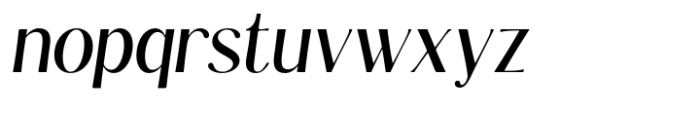 nopqrstuvwxyz